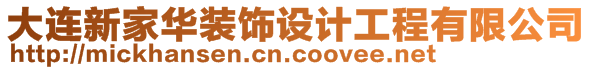 大连新家华装饰设计工程有限公司
http://mickhansen.cn.coovee.net